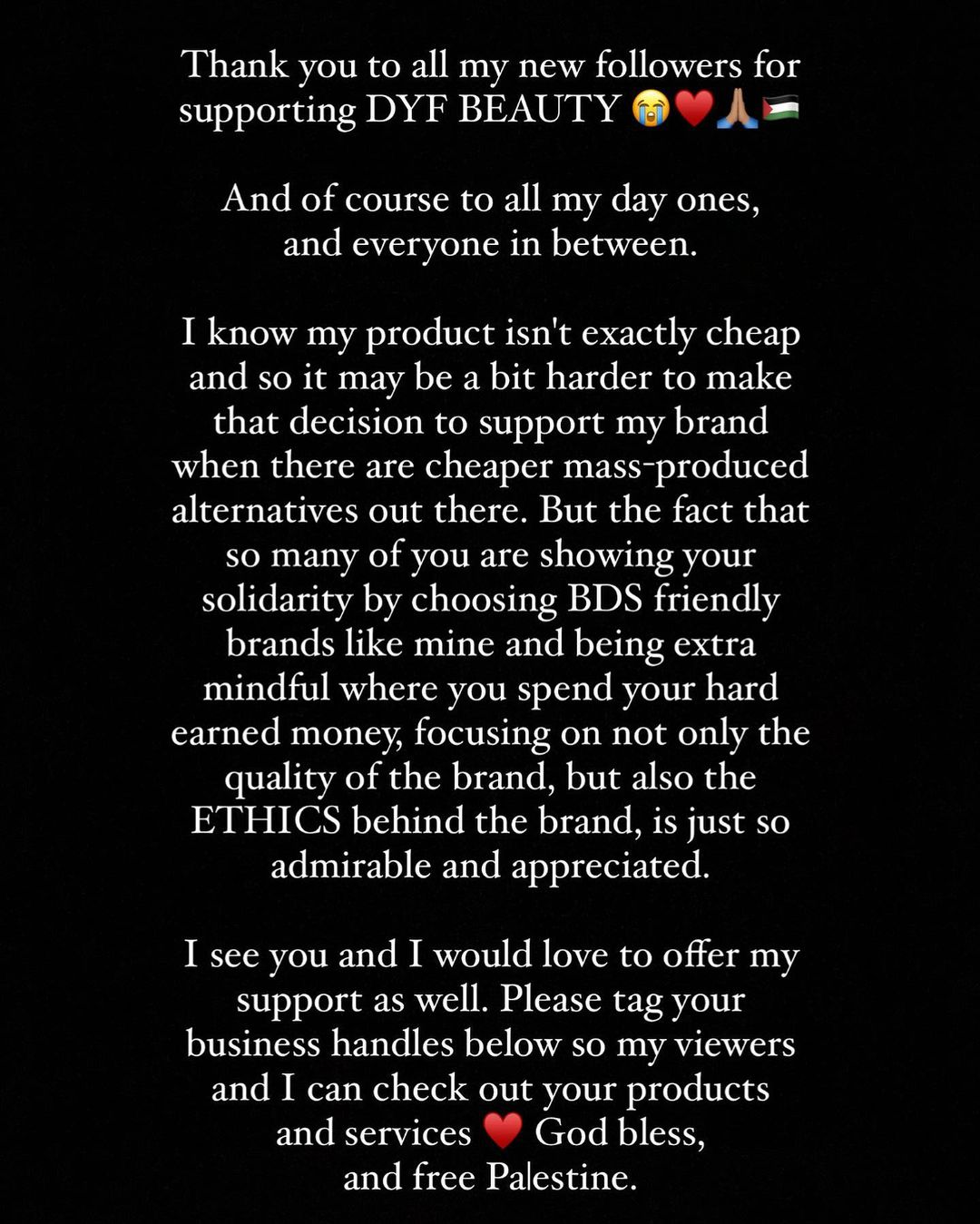 Thank you to all my new followers for supporting DYF BEAUTY 😭❤️🙏🏽🇵🇸

And of course to all my day ones, and everyone in between.

I know my product isn't exactly cheap and so it may be a bit harder to make that decision to support my brand when there are cheaper mass-produced alternatives out there. But the fact that so many of you are showing your solidarity by choosing BDS friendly brands like mine and being extra mindful where you spend your hard earned money, focusing on not only the quality of the brand, but also the ETHICS behind the brand, is just so admirable and appreciated.

I see you and I would love to offer my support as well. Please tag your business handles below so my viewers and I can check out your products and services ❤️ God bless, and free Palestine.